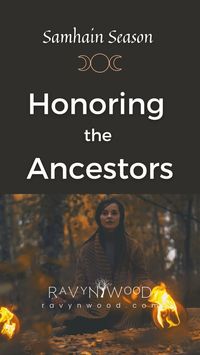 Samhain Season

Honoring
the
Ancestors

RAVYNWOOD
ravynwood.com